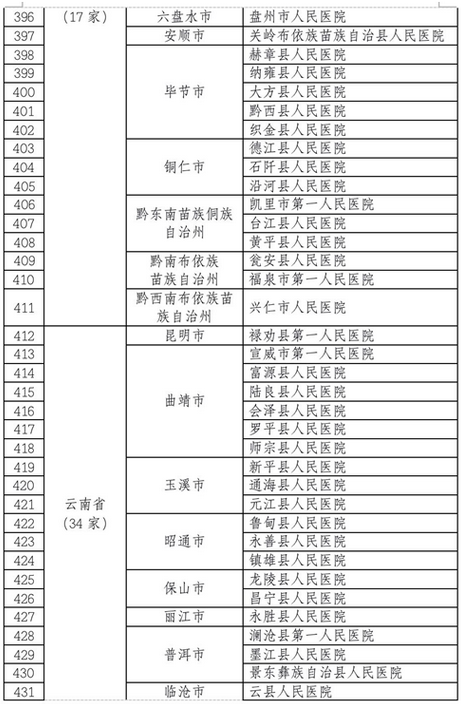 | 396 | （17家） | 六盘水市 | 盘州市人民医院 |
|---|---|---|---|
| 397 | | 安顺市 | 关岭布依族苗族自治县人民医院 |
| 398 | | 毕节市 | 赫章县人民医院 |
| 399 | | | 纳雍县人民医院 |
| 400 | | | 大方县人民医院 |
| 401 | | | 黔西县人民医院 |
| 402 | | | 织金县人民医院 |
| 403 | | 铜仁市 | 德江县人民医院 |
| 404 | | | 石阡县人民医院 |
| 405 | | | 沿河县人民医院 |
| 406 | | 黔东南苗族侗族自治州 | 凯里市第一人民医院 |
| 407 | | | 台江县人民医院 |
| 408 | | | 黄平县人民医院 |
| 409 | | 黔南布依族苗族自治州 | 瓮安县人民医院 |
| 410 | | | 福泉市第一人民医院 |
| 411 | | 黔西南布依族苗族自治州 | 兴仁市人民医院 |
| 412 | 云南省（34家） | 昆明市 | 禄劝县第一人民医院 |
| 413 | | 曲靖市 | 宣威市第一人民医院 |
| 414 | | | 富源县人民医院 |
| 415 | | | 陆良县人民医院 |
| 416 | | | 会泽县人民医院 |
| 417 | | | 罗平县人民医院 |
| 418 | | | 师宗县人民医院 |
| 419 | | 玉溪市 | 新平县人民医院 |
| 420 | | | 通海县人民医院 |
| 421 | | | 元江县人民医院 |
| 422 | | 昭通市 | 鲁甸县人民医院 |
| 423 | | | 永善县人民医院 |
| 424 | | | 镇雄县人民医院 |
| 425 | | 保山市 | 龙陵县人民医院 |
| 426 | | | 昌宁县人民医院 |
| 427 | | 丽江市 | 永胜县人民医院 |
| 428 | | 普洱市 | 澜沧县第一人民医院 |
| 429 | | | 墨江县人民医院 |
| 430 | | | 景东彝族自治县人民医院 |
| 431 | | 临沧市 | 云县人民医院 |